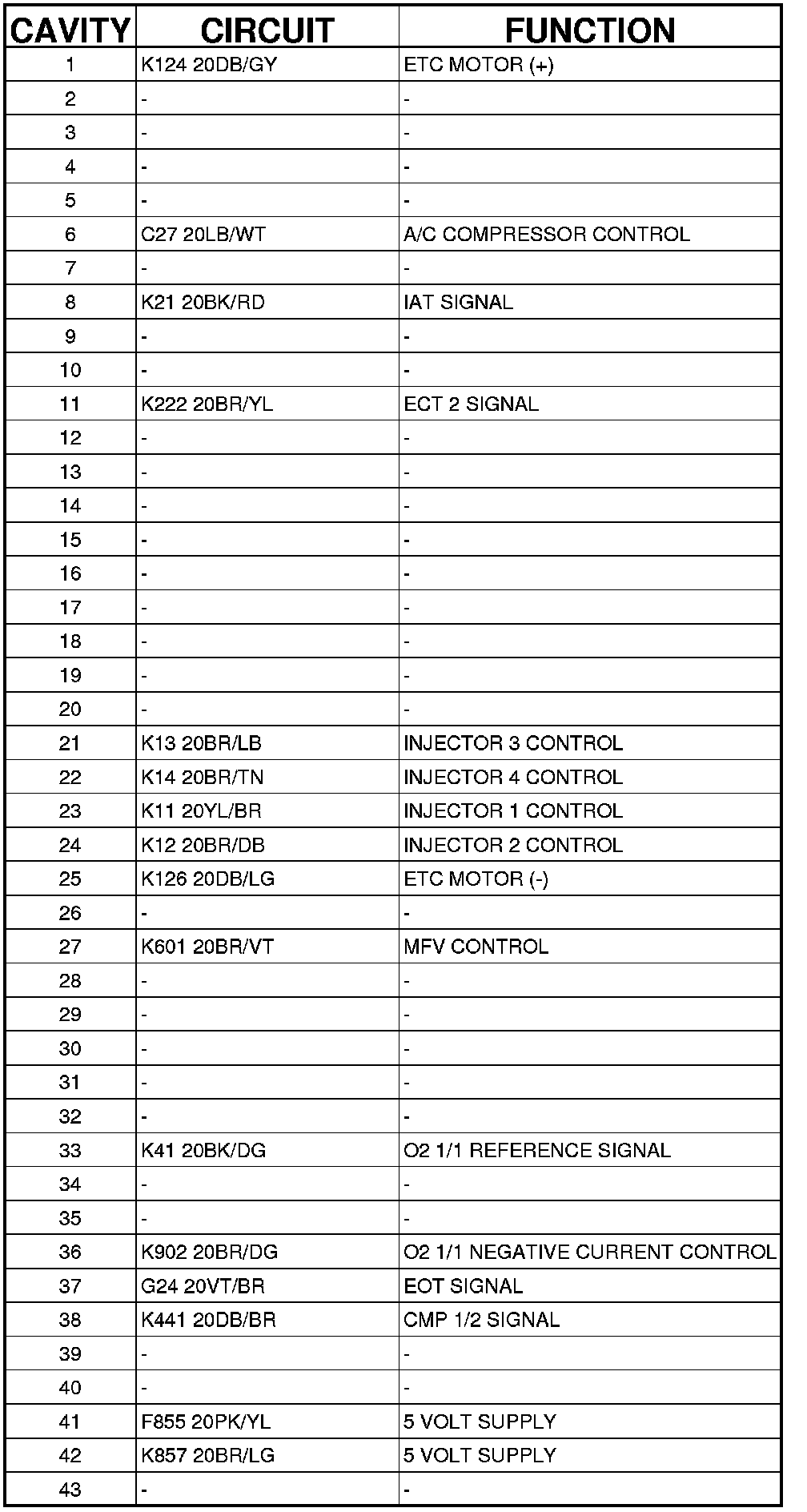 | CAVITY | CIRCUIT | FUNCTION |
|---|---|---|
| 1 | K124 20DB/GY | ETC MOTOR (+) |
| 2 | - | - |
| 3 | - | - |
| 4 | - | - |
| 5 | - | - |
| 6 | C27 20LB/WT | A/C COMPRESSOR CONTROL |
| 7 | - | - |
| 8 | K21 20BK/RD | IAT SIGNAL |
| 9 | - | - |
| 10 | - | - |
| 11 | K222 20BR/YL | ECT 2 SIGNAL |
| 12 | - | - |
| 13 | - | - |
| 14 | - | - |
| 15 | - | - |
| 16 | - | - |
| 17 | - | - |
| 18 | - | - |
| 19 | - | - |
| 20 | - | - |
| 21 | K13 20BR/LB | INJECTOR 3 CONTROL |
| 22 | K14 20BR/TN | INJECTOR 4 CONTROL |
| 23 | K11 20YL/BR | INJECTOR 1 CONTROL |
| 24 | K12 20BR/DB | INJECTOR 2 CONTROL |
| 25 | K126 20DB/LG | ETC MOTOR (-) |
| 26 | - | - |
| 27 | K601 20BR/VT | MFV CONTROL |
| 28 | - | - |
| 29 | - | - |
| 30 | - | - |
| 31 | - | - |
| 32 | - | - |
| 33 | K41 20BK/DG | O2 1/1 REFERENCE SIGNAL |
| 34 | - | - |
| 35 | - | - |
| 36 | K902 20BR/DG | O2 1/1 NEGATIVE CURRENT CONTROL |
| 37 | G24 20VT/BR | EOT SIGNAL |
| 38 | K441 20DB/BR | CMP 1/2 SIGNAL |
| 39 | - | - |
| 40 | - | - |
| 41 | F855 20PK/YL | 5 VOLT SUPPLY |
| 42 | K857 20BR/LG | 5 VOLT SUPPLY |
| 43 | - | - |